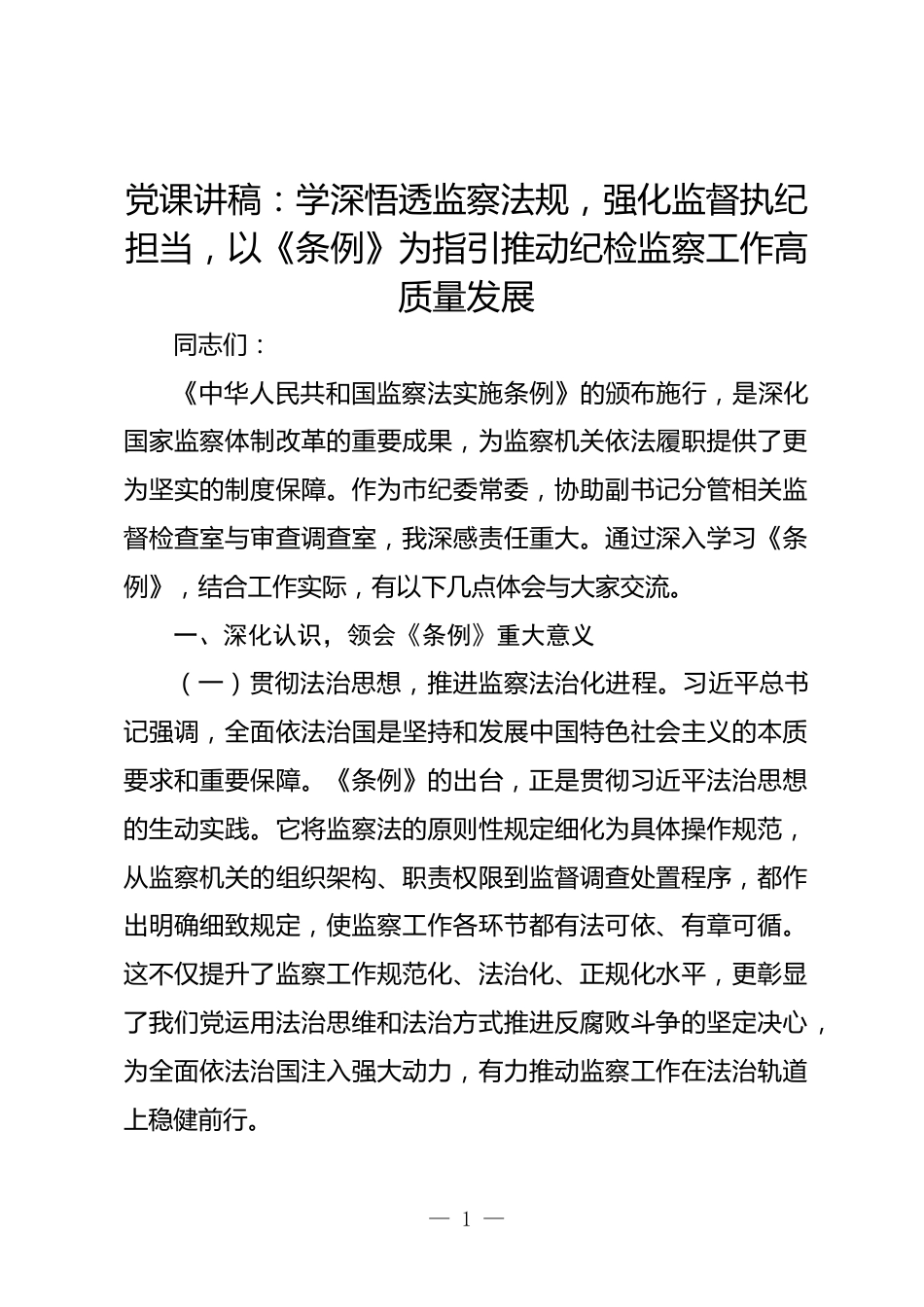 党课讲稿：学深悟透监察法规，强化监督执纪担当，以《条例》为指引推动纪检监察工作高质量发展

同志们：

《中华人民共和国监察法实施条例》的颁布施行，是深化国家监察体制改革的重要成果，为监察机关依法履职提供了更为坚实的制度保障。作为市纪委常委，协助副书记分管相关监督检查室与审查调查室，我深感责任重大。通过深入学习《条例》，结合工作实际，有以下几点体会与大家交流。

一、深化认识，领会《条例》重大意义

（一）贯彻法治思想，推进监察法治化进程。习近平总书记强调，全面依法治国是坚持和发展中国特色社会主义的本质要求和重要保障。《条例》的出台，正是贯彻习近平法治思想的生动实践。它将监察法的原则性规定细化为具体操作规范，从监察机关的组织架构、职责权限到监督调查处置程序，都作出明确细致规定，使监察工作各环节都有法可依、有章可循。这不仅提升了监察工作规范化、法治化、正规化水平，更彰显了我们党运用法治思维和法治方式推进反腐败斗争的坚定决心，为全面依法治国注入强大动力，有力推动监察工作在法治轨道上稳健前行。

— 1 —